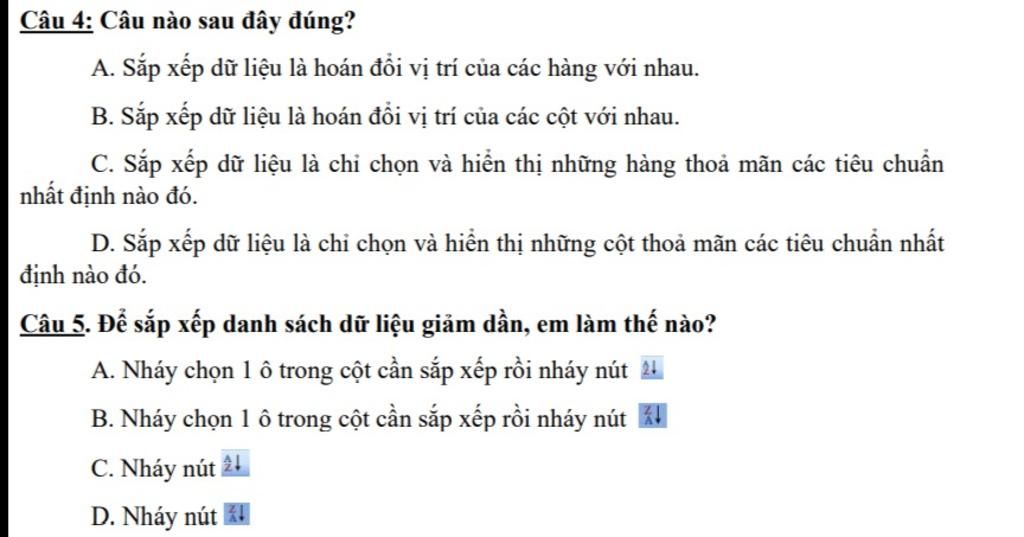 Câu 4: Câu nào sau đây đúng?

A. Sắp xếp dữ liệu là hoán đổi vị trí của các hàng với nhau.

B. Sắp xếp dữ liệu là hoán đổi vị trí của các cột với nhau.

C. Sắp xếp dữ liệu là chỉ chọn và hiển thị những hàng thoả mãn các tiêu chuẩn nhất định nào đó.

D. Sắp xếp dữ liệu là chỉ chọn và hiển thị những cột thoả mãn các tiêu chuẩn nhất định nào đó.

Câu 5. Để sắp xếp danh sách dữ liệu giảm dần, em làm thế nào?

A. Nháy chọn 1 ô trong cột cần sắp xếp rồi nháy nút

B. Nháy chọn 1 ô trong cột cần sắp xếp rồi nháy nút

C. Nháy nút

D. Nháy nút